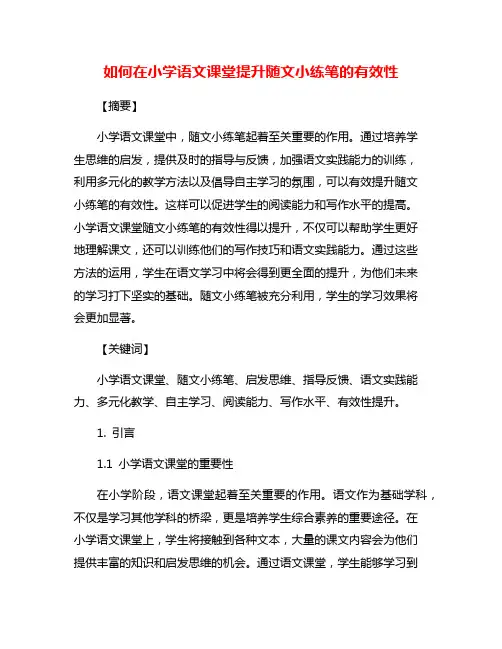 如何在小学语文课堂提升随文小练笔的有效性

【摘要】

小学语文课堂中，随文小练笔起着至关重要的作用。通过培养学生思维的启发，提供及时的指导与反馈，加强语文实践能力的训练，利用多元化的教学方法以及倡导自主学习的氛围，可以有效提升随文小练笔的有效性。这样可以促进学生的阅读能力和写作水平的提高。小学语文课堂随文小练笔的有效性得以提升，不仅可以帮助学生更好地理解课文，还可以训练他们的写作技巧和语文实践能力。通过这些方法的运用，学生在语文学习中将会得到更全面的提升，为他们未来的学习打下坚实的基础。随文小练笔被充分利用，学生的学习效果将会更加显著。

【关键词】

小学语文课堂、随文小练笔、启发思维、指导反馈、语文实践能力、多元化教学、自主学习、阅读能力、写作水平、有效性提升。

1. 引言

1.1 小学语文课堂的重要性

在小学阶段，语文课堂起着至关重要的作用。语文作为基础学科，不仅是学习其他学科的桥梁，更是培养学生综合素养的重要途径。在小学语文课堂上，学生将接触到各种文本，大量的课文内容会为他们提供丰富的知识和启发思维的机会。通过语文课堂，学生能够学习到